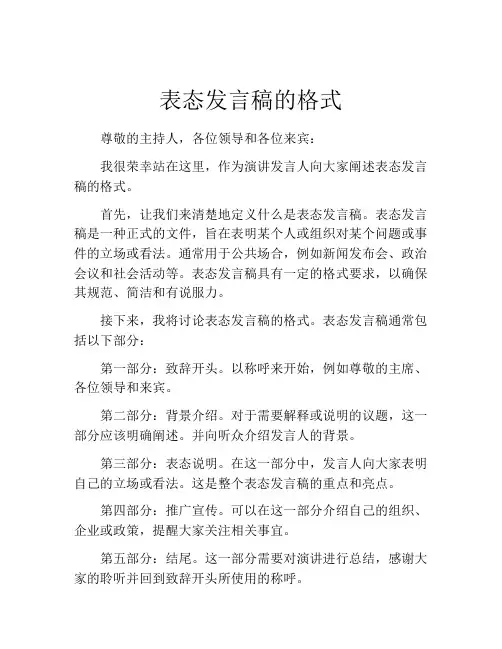 表态发言稿的格式

尊敬的主持人，各位领导和各位来宾：

我很荣幸站在这里，作为演讲发言人向大家阐述表态发言稿的格式。

首先，让我们来清楚地定义什么是表态发言稿。表态发言稿是一种正式的文件，旨在表明某个人或组织对某个问题或事件的立场或看法。通常用于公共场合，例如新闻发布会、政治会议和社会活动等。表态发言稿具有一定的格式要求，以确保其规范、简洁和有说服力。

接下来，我将讨论表态发言稿的格式。表态发言稿通常包括以下部分：

第一部分：致辞开头。以称呼来开始，例如尊敬的主席、各位领导和来宾。

第二部分：背景介绍。对于需要解释或说明的议题，这一部分应该明确阐述。并向听众介绍发言人的背景。

第三部分：表态说明。在这一部分中，发言人向大家表明自己的立场或看法。这是整个表态发言稿的重点和亮点。

第四部分：推广宣传。可以在这一部分介绍自己的组织、企业或政策，提醒大家关注相关事宜。

第五部分：结尾。这一部分需要对演讲进行总结，感谢大家的聆听并回到致辞开头所使用的称呼。